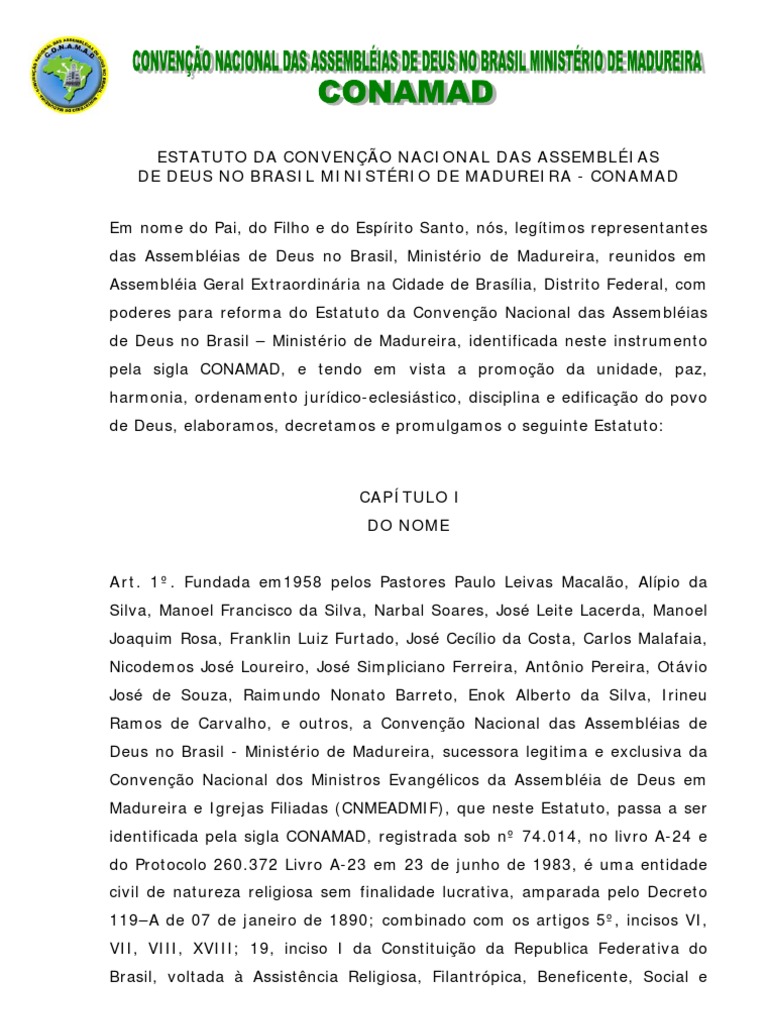 CONAMAD

CONVENÇÃO NACIONAL DAS ASSEMBLÉIAS DE DEUS NO BRASIL MINISTÉRIO DE MADUREIRA
CONAMAD

ESTATUTO DA CONVENÇÃO NACIONAL DAS ASSEMBLÉIAS DE DEUS NO BRASIL MINISTÉRIO DE MADUREIRA - CONAMAD

Em nome do Pai, do Filho e do Espírito Santo, nós, legítimos representantes das Assembléias de Deus no Brasil, Ministério de Madureira, reunidos em Assembléia Geral Extraordinária na Cidade de Brasília, Distrito Federal, com poderes para reforma do Estatuto da Convenção Nacional das Assembléias de Deus no Brasil – Ministério de Madureira, identificada neste instrumento pela sigla CONAMAD, e tendo em vista a promoção da unidade, paz, harmonia, ordenamento jurídico-eclesiástico, disciplina e edificação do povo de Deus, elaboramos, decretamos e promulgamos o seguinte Estatuto:

CAPÍTULO I
DO NOME

Art. 1º. Fundada em1958 pelos Pastores Paulo Leivas Macalão, Alípio da Silva, Manoel Francisco da Silva, Narbal Soares, José Leite Lacerda, Manoel Joaquim Rosa, Franklin Luiz Furtado, José Cecílio da Costa, Carlos Malafaia, Nicodemos José Loureiro, José Simpliciano Ferreira, Antônio Pereira, Otávio José de Souza, Raimundo Nonato Barreto, Enok Alberto da Silva, Irineu Ramos de Carvalho, e outros, a Convenção Nacional das Assembléias de Deus no Brasil - Ministério de Madureira, sucessora legitima e exclusiva da Convenção Nacional dos Ministros Evangélicos da Assembléia de Deus em Madureira e Igrejas Filiadas (CNMEADMIF), que neste Estatuto, passa a ser identificada pela sigla CONAMAD, registrada sob nº 74.014, no livro A-24 e do Protocolo 260.372 Livro A-23 em 23 de junho de 1983, é uma entidade civil de natureza religiosa sem finalidade lucrativa, amparada pelo Decreto 119–A de 07 de janeiro de 1890; combinado com os artigos 5º, incisos VI, VII, VIII, XVIII; 19, inciso I da Constituição da Republica Federativa do Brasil, voltada à Assistência Religiosa, Filantrópica, Beneficente, Social e